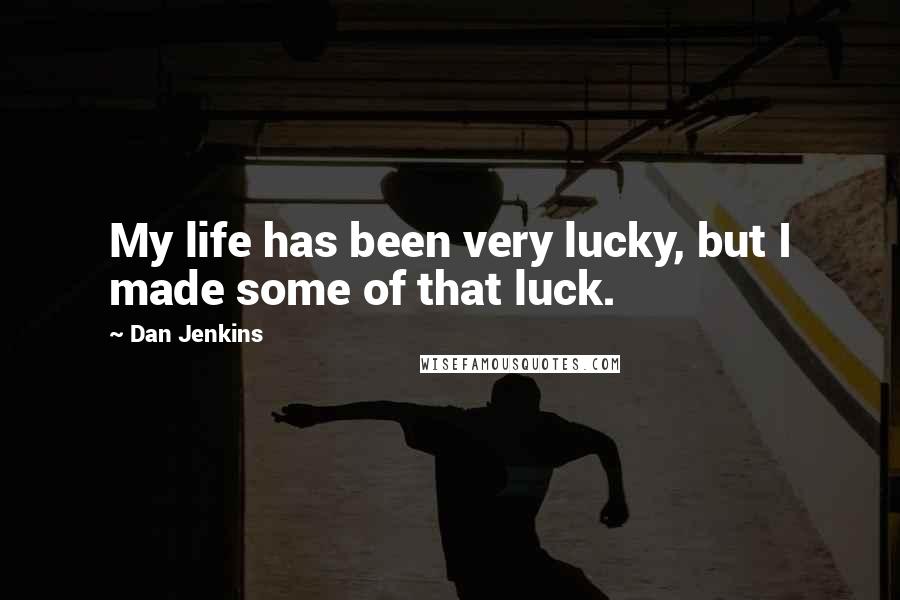 My life has been very lucky, but I made some of that luck.

~ Dan Jenkins

WISEFAMOUSQUOTES.COM